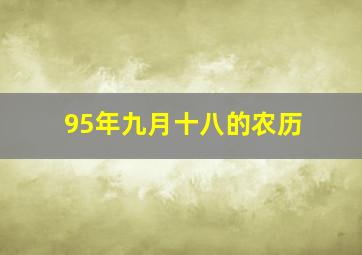 95年九月十八的农历